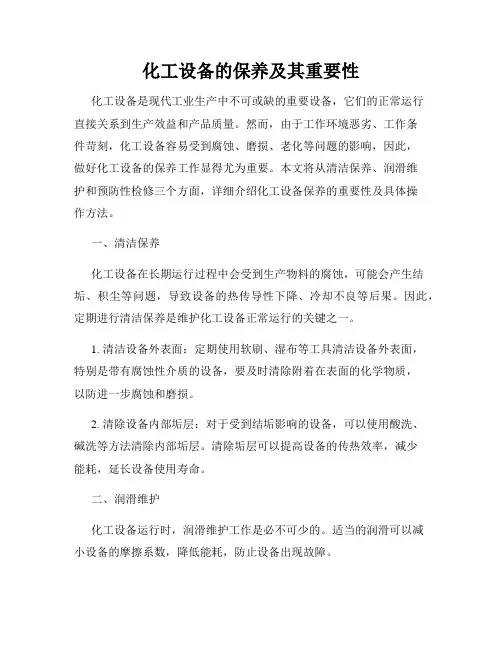 化工设备的保养及其重要性

化工设备是现代工业生产中不可或缺的重要设备，它们的正常运行直接关系到生产效益和产品质量。然而，由于工作环境恶劣、工作条件苛刻，化工设备容易受到腐蚀、磨损、老化等问题的影响，因此，做好化工设备的保养工作显得尤为重要。本文将从清洁保养、润滑维护和预防性检修三个方面，详细介绍化工设备保养的重要性及具体操作方法。

一、清洁保养

化工设备在长期运行过程中会受到生产物料的腐蚀，可能会产生结垢、积尘等问题，导致设备的热传导性下降、冷却不良等后果。因此，定期进行清洁保养是维护化工设备正常运行的关键之一。

1. 清洁设备外表面：定期使用软刷、湿布等工具清洁设备外表面，特别是带有腐蚀性介质的设备，要及时清除附着在表面的化学物质，以防进一步腐蚀和磨损。

2. 清除设备内部垢层：对于受到结垢影响的设备，可以使用酸洗、碱洗等方法清除内部垢层。清除垢层可以提高设备的传热效率，减少能耗，延长设备使用寿命。

二、润滑维护

化工设备运行时，润滑维护工作是必不可少的。适当的润滑可以减小设备的摩擦系数，降低能耗，防止设备出现故障。